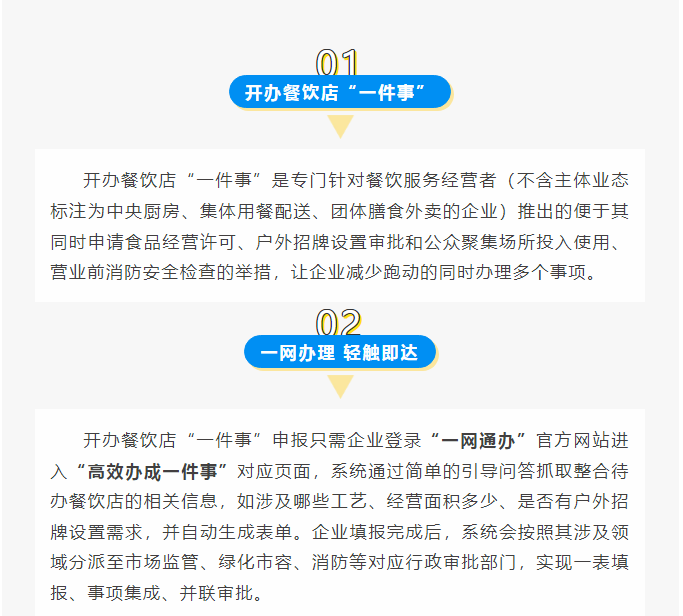 01

开办餐饮店“一件事”

开办餐饮店“一件事”是专门针对餐饮服务经营者（不含主体业态标注为中央厨房、集体用餐配送、团体膳食外卖的企业）推出的便于其同时申请食品经营许可、户外招牌设置审批和公众聚集场所投入使用、营业前消防安全检查的举措，让企业减少跑动的同时办理多个事项。

02

一网办理 轻触即达

开办餐饮店“一件事”申报只需企业登录“一网通办”官方网站进入“高效办成一件事”对应页面，系统通过简单的引导问答抓取整合待办餐饮店的相关信息，如涉及哪些工艺、经营面积多少、是否有户外招牌设置需求，并自动生成表单。企业填报完成后，系统会按照其涉及领域分派至市场监管、绿化市容、消防等对应行政审批部门，实现一表填报、事项集成、并联审批。